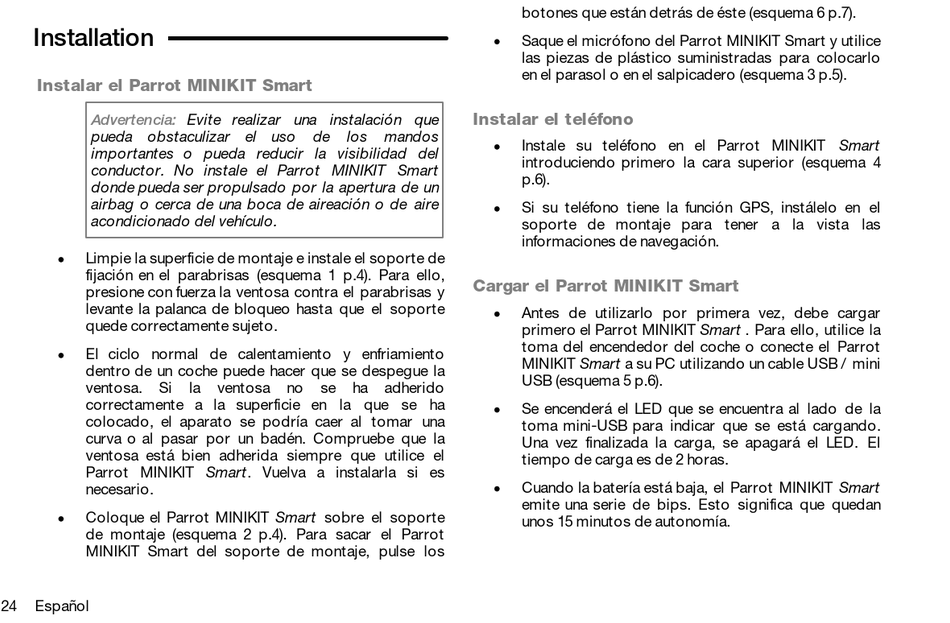 Installation

Instalar el Parrot MINIKIT Smart

Advertencia: Evite realizar una instalación que pueda obstaculizar el uso de los mandos importantes o pueda reducir la visibilidad del conductor. No instale el Parrot MINIKIT Smart donde pueda ser propulsado por la apertura de un airbag o cerca de una boca de aireación o de aire acondicionado del vehículo.

• Limpie la superficie de montaje e instale el soporte de fijación en el parabrisas (esquema 1 p.4). Para ello, presione con fuerza la ventosa contra el parabrisas y levante la palanca de bloqueo hasta que el soporte quede correctamente sujeto.

• El ciclo normal de calentamiento y enfriamiento dentro de un coche puede hacer que se despegue la ventosa. Si la ventosa no se ha adherido correctamente a la superficie en la que se ha colocado, el aparato se podría caer al tomar una curva o al pasar por un badén. Compruebe que la ventosa está bien adherida siempre que utilice el Parrot MINIKIT Smart. Vuelva a instalarla si es necesario.

• Coloque el Parrot MINIKIT Smart sobre el soporte de montaje (esquema 2 p.4). Para sacar el Parrot MINIKIT Smart del soporte de montaje, pulse los botones que están detrás de éste (esquema 6 p.7).

• Saque el micrófono del Parrot MINIKIT Smart y utilice las piezas de plástico suministradas para colocarlo en el parasol o en el salpicadero (esquema 3 p.5).

Instalar el teléfono

• Instale su teléfono en el Parrot MINIKIT Smart introduciendo primero la cara superior (esquema 4 p.6).

• Si su teléfono tiene la función GPS, instálelo en el soporte de montaje para tener a la vista las informaciones de navegación.

Cargar el Parrot MINIKIT Smart

• Antes de utilizarlo por primera vez, debe cargar primero el Parrot MINIKIT Smart . Para ello, utilice la toma del encendedor del coche o conecte el Parrot MINIKIT Smart a su PC utilizando un cable USB / mini USB (esquema 5 p.6).

• Se encenderá el LED que se encuentra al lado de la toma mini-USB para indicar que se está cargando. Una vez finalizada la carga, se apagará el LED. El tiempo de carga es de 2 horas.

• Cuando la batería está baja, el Parrot MINIKIT Smart emite una serie de bips. Esto significa que quedan unos 15 minutos de autonomía.

24 Español